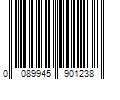 0 089945 901238